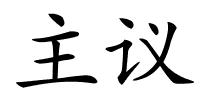 主议